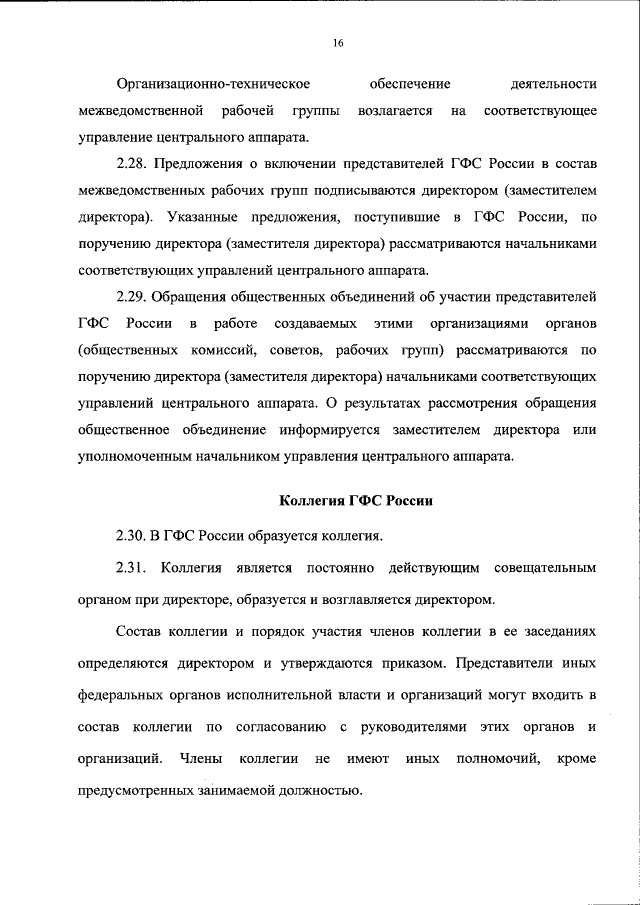 16

Организационно-техническое обеспечение деятельности межведомственной рабочей группы возлагается на соответствующее управление центрального аппарата.

2.28. Предложения о включении представителей ГФС России в состав межведомственных рабочих групп подписываются директором (заместителем директора). Указанные предложения, поступившие в ГФС России, по поручению директора (заместителя директора) рассматриваются начальниками соответствующих управлений центрального аппарата.

2.29. Обращения общественных объединений об участии представителей ГФС России в работе создаваемых этими организациями органов (общественных комиссий, советов, рабочих групп) рассматриваются по поручению директора (заместителя директора) начальниками соответствующих управлений центрального аппарата. О результатах рассмотрения обращения общественное объединение информируется заместителем директора или уполномоченным начальником управления центрального аппарата.

Коллегия ГФС России

2.30. В ГФС России образуется коллегия.

2.31. Коллегия является постоянно действующим совещательным органом при директоре, образуется и возглавляется директором.

Состав коллегии и порядок участия членов коллегии в ее заседаниях определяются директором и утверждаются приказом. Представители иных федеральных органов исполнительной власти и организаций могут входить в состав коллегии по согласованию с руководителями этих органов и организаций. Члены коллегии не имеют иных полномочий, кроме предусмотренных занимаемой должностью.